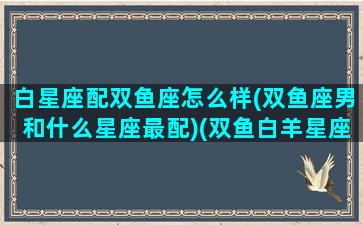 白星座配双鱼座怎么样(双鱼座男和什么星座最配)(双鱼白羊星座